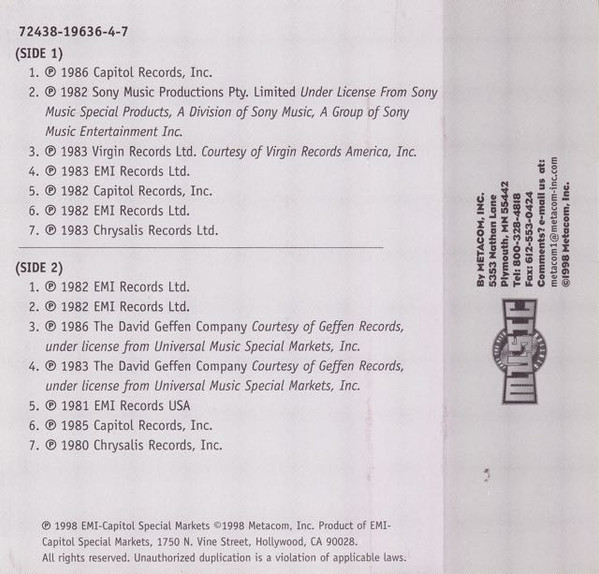 72438-19636-4-7

(SIDE 1)
1. ℗ 1986 Capitol Records, Inc.
2. ℗ 1982 Sony Music Productions Pty. Limited Under License From Sony Music Special Products, A Division of Sony Music, A Group of Sony Music Entertainment Inc.
3. ℗ 1983 Virgin Records Ltd. Courtesy of Virgin Records America, Inc.
4. ℗ 1983 EMI Records Ltd.
5. ℗ 1982 Capitol Records, Inc.
6. ℗ 1982 EMI Records Ltd.
7. ℗ 1983 Chrysalis Records Ltd.

(SIDE 2)
1. ℗ 1982 EMI Records Ltd.
2. ℗ 1982 EMI Records Ltd.
3. ℗ 1986 The David Geffen Company Courtesy of Geffen Records, under license from Universal Music Special Markets, Inc.
4. ℗ 1983 The David Geffen Company Courtesy of Geffen Records, under license from Universal Music Special Markets, Inc.
5. ℗ 1981 EMI Records USA
6. ℗ 1985 Capitol Records, Inc.
7. ℗ 1980 Chrysalis Records, Inc.

℗ 1998 EMI-Capitol Special Markets ©1998 Metacom, Inc. Product of EMI-Capitol Special Markets, 1750 N. Vine Street, Hollywood, CA 90028. All rights reserved. Unauthorized duplication is a violation of applicable laws.

By METACOM, INC.
5353 Nathan Lane
Plymouth, MN 55442
Tel: 800-328-4818
Fax: 612-553-0424
Comments? e-mail us at:
metacom1@metacom-inc.com
©1998 Metacom, Inc.

MUSIC